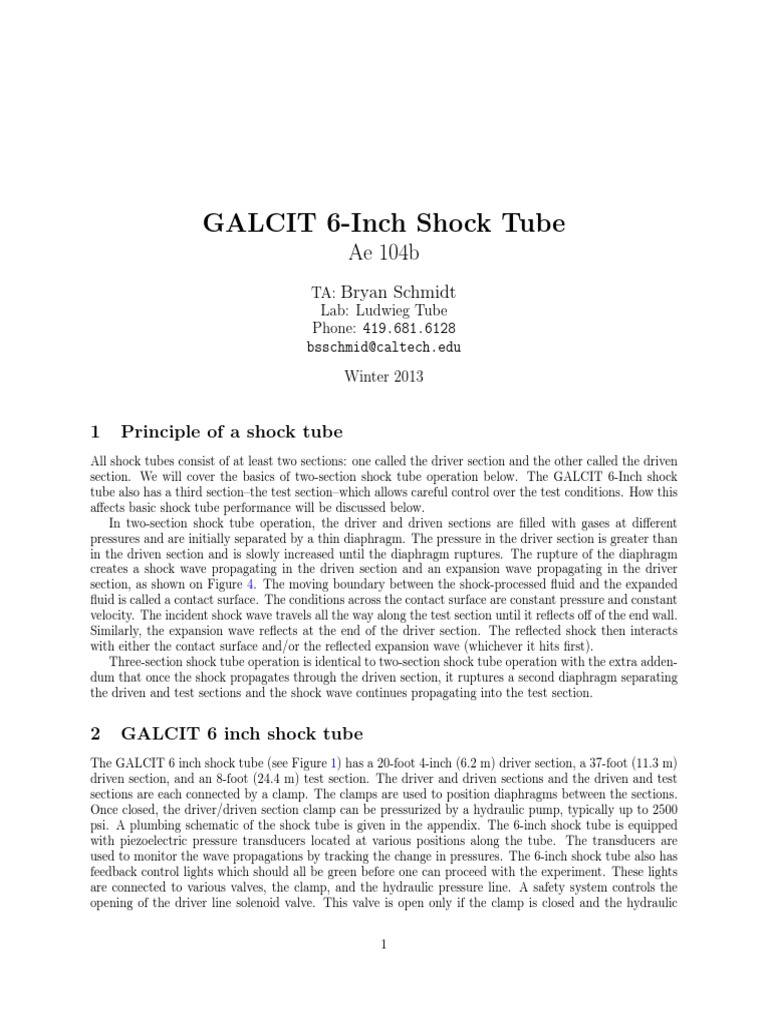 GALCIT 6-Inch Shock Tube
Ae 104b

TA: Bryan Schmidt
Lab: Ludwieg Tube
Phone: 419.681.6128
bsschmid@caltech.edu

Winter 2013

1 Principle of a shock tube

All shock tubes consist of at least two sections: one called the driver section and the other called the driven section. We will cover the basics of two-section shock tube operation below. The GALCIT 6-Inch shock tube also has a third section–the test section–which allows careful control over the test conditions. How this affects basic shock tube performance will be discussed below.

In two-section shock tube operation, the driver and driven sections are filled with gases at different pressures and are initially separated by a thin diaphragm. The pressure in the driver section is greater than in the driven section and is slowly increased until the diaphragm ruptures. The rupture of the diaphragm creates a shock wave propagating in the driven section and an expansion wave propagating in the driver section, as shown on Figure 4. The moving boundary between the shock-processed fluid and the expanded fluid is called a contact surface. The conditions across the contact surface are constant pressure and constant velocity. The incident shock wave travels all the way along the test section until it reflects off of the end wall. Similarly, the expansion wave reflects at the end of the driver section. The reflected shock then interacts with either the contact surface and/or the reflected expansion wave (whichever it hits first).

Three-section shock tube operation is identical to two-section shock tube operation with the extra addendum that once the shock propagates through the driven section, it ruptures a second diaphragm separating the driven and test sections and the shock wave continues propagating into the test section.

2 GALCIT 6 inch shock tube

The GALCIT 6 inch shock tube (see Figure 1) has a 20-foot 4-inch (6.2 m) driver section, a 37-foot (11.3 m) driven section, and an 8-foot (24.4 m) test section. The driver and driven sections and the driven and test sections are each connected by a clamp. The clamps are used to position diaphragms between the sections. Once closed, the driver/driven section clamp can be pressurized by a hydraulic pump, typically up to 2500 psi. A plumbing schematic of the shock tube is given in the appendix. The 6-inch shock tube is equipped with piezoelectric pressure transducers located at various positions along the tube. The transducers are used to monitor the wave propagations by tracking the change in pressures. The 6-inch shock tube also has feedback control lights which should all be green before one can proceed with the experiment. These lights are connected to various valves, the clamp, and the hydraulic pressure line. A safety system controls the opening of the driver line solenoid valve. This valve is open only if the clamp is closed and the hydraulic

1